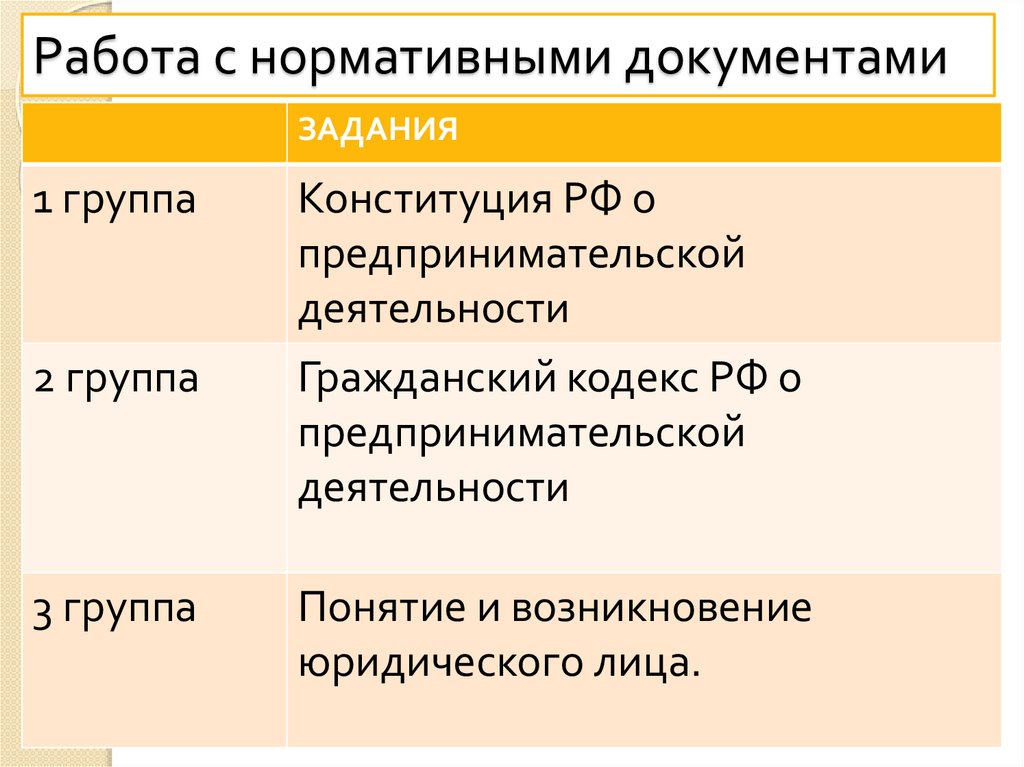 Работа с нормативными документами

| | ЗАДАНИЯ |
|---|---|
| 1 группа | Конституция РФ о предпринимательской деятельности |
| 2 группа | Гражданский кодекс РФ о предпринимательской деятельности |
| 3 группа | Понятие и возникновение юридического лица. |